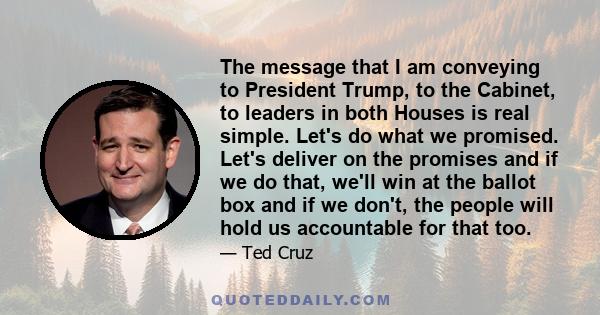 The message that I am conveying to President Trump, to the Cabinet, to leaders in both Houses is real simple. Let's do what we promised. Let's deliver on the promises and if we do that, we'll win at the ballot box and if we don't, the people will hold us accountable for that too.

— Ted Cruz

QUOTEDDAILY.COM